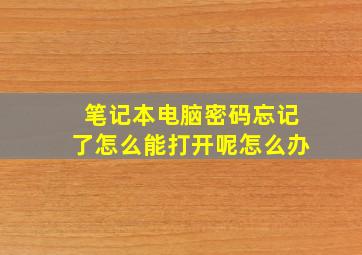 笔记本电脑密码忘记了怎么能打开呢怎么办